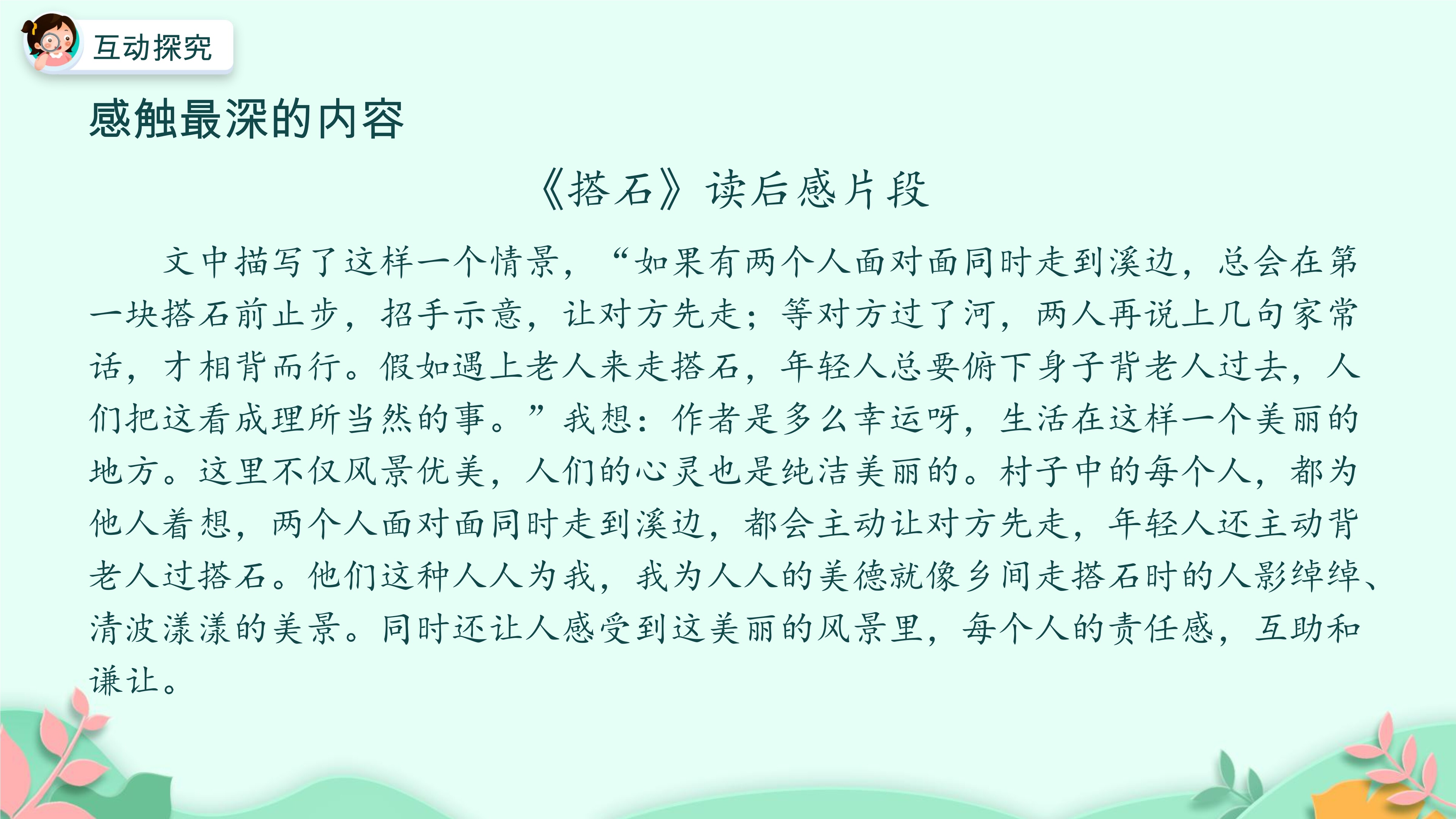 互动探究

感触最深的内容

《搭石》读后感片段

文中描写了这样一个情景，“如果有两个人面对面同时走到溪边，总会在第一块搭石前止步，招手示意，让对方先走；等对方过了河，两人再说上几句家常话，才相背而行。假如遇上老人来走搭石，年轻人总要俯下身子背老人过去，人们把这看成理所当然的事。”我想：作者是多么幸运呀，生活在这样一个美丽的地方。这里不仅风景优美，人们的心灵也是纯洁美丽的。村子中的每个人，都为他人着想，两个人面对面同时走到溪边，都会主动让对方先走，年轻人还主动背老人过搭石。他们这种人人为我，我为人人的美德就像乡间走搭石时的人影绰绰、清波漾漾的美景。同时还让人感受到这美丽的风景里，每个人的责任感，互助和谦让。